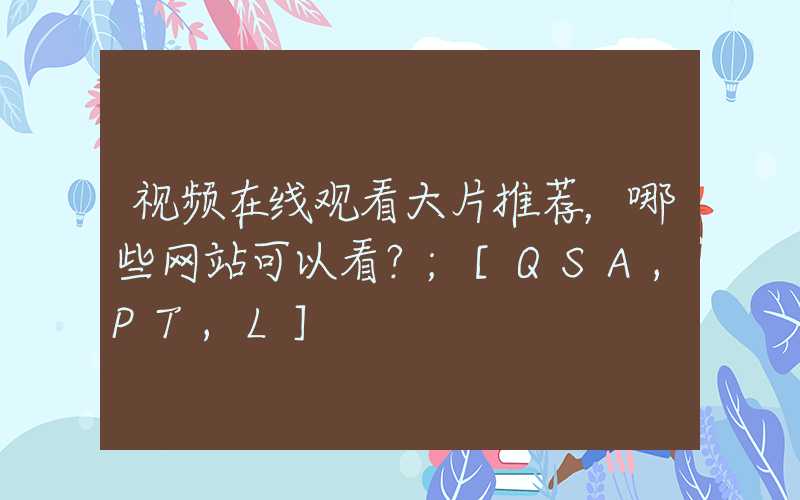 视频在线观看大片推荐，哪些网站可以看？；［ＱＳＡ，ＰＴ，Ｌ］